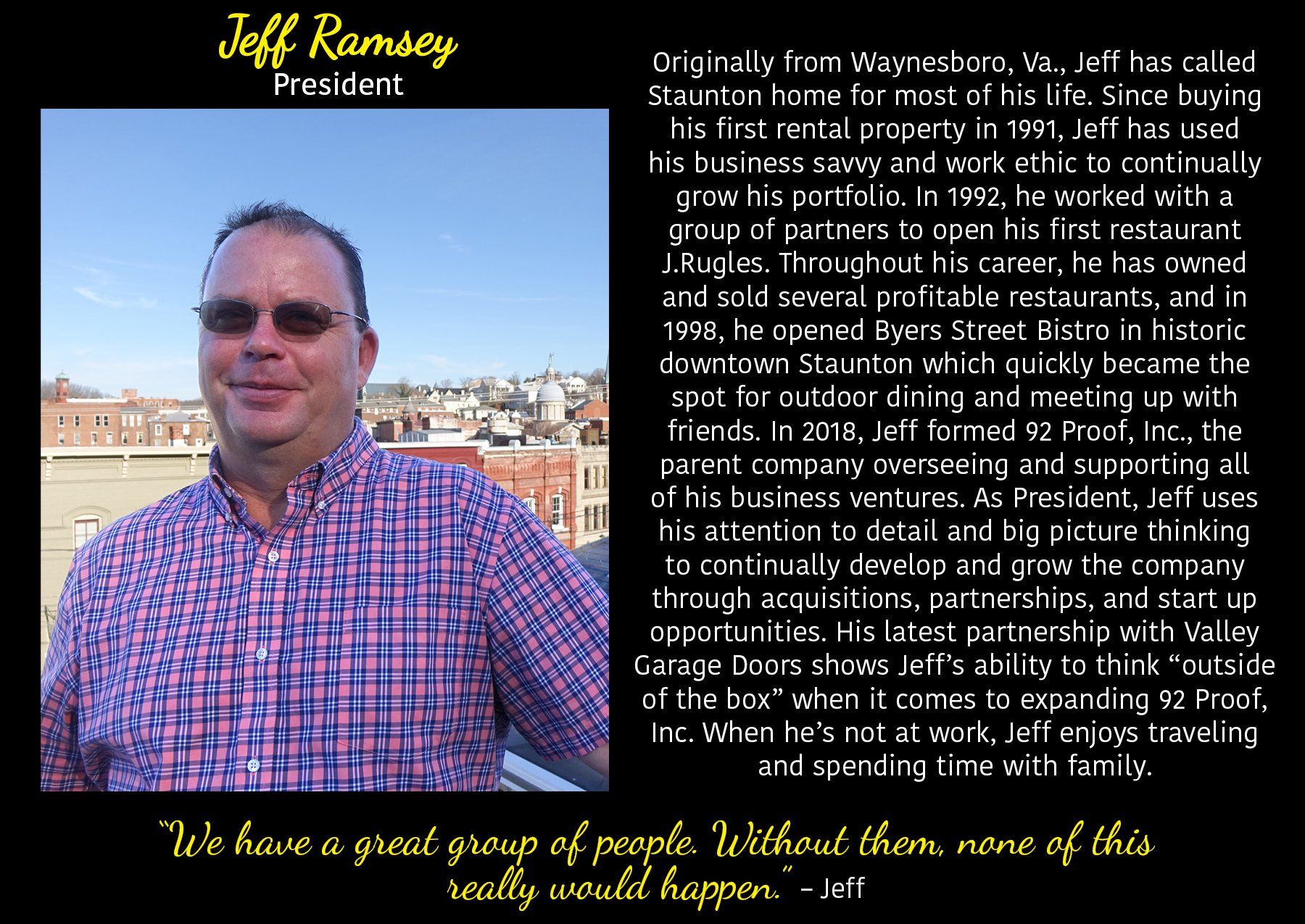 Jeff Ramsey
President

Originally from Waynesboro, Va., Jeff has called Staunton home for most of his life. Since buying his first rental property in 1991, Jeff has used his business savvy and work ethic to continually grow his portfolio. In 1992, he worked with a group of partners to open his first restaurant J.Rugles. Throughout his career, he has owned and sold several profitable restaurants, and in 1998, he opened Byers Street Bistro in historic downtown Staunton which quickly became the spot for outdoor dining and meeting up with friends. In 2018, Jeff formed 92 Proof, Inc., the parent company overseeing and supporting all of his business ventures. As President, Jeff uses his attention to detail and big picture thinking to continually develop and grow the company through acquisitions, partnerships, and start up opportunities. His latest partnership with Valley Garage Doors shows Jeff's ability to think "outside of the box" when it comes to expanding 92 Proof, Inc. When he's not at work, Jeff enjoys traveling and spending time with family.

"We have a great group of people. Without them, none of this really would happen." – Jeff